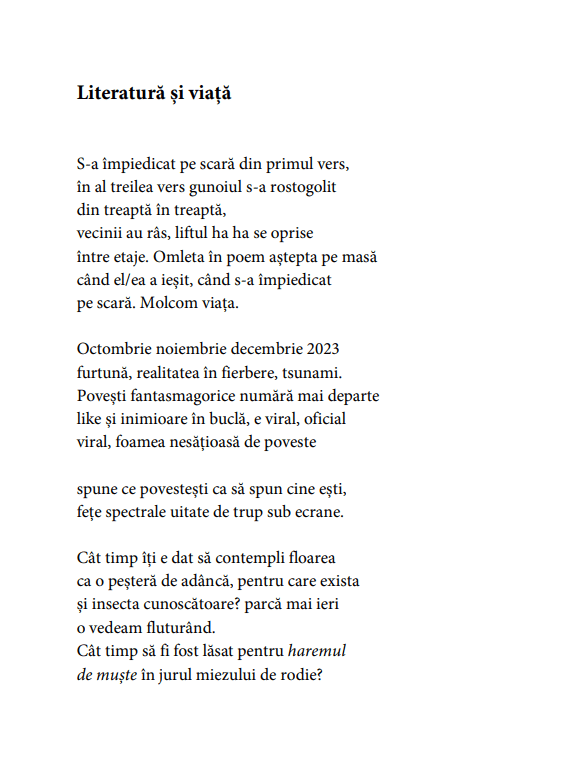 Literatură și viață

S-a împiedicat pe scară din primul vers,
în al treilea vers gunoiul s-a rostogolit
din treaptă în treaptă,
vecinii au râs, liftul ha ha se oprise
între etaje. Omleta în poem aștepta pe masă
când el/ea a ieșit, când s-a împiedicat
pe scară. Molcom viața.

Octombrie noiembrie decembrie 2023
furtună, realitatea în fierbere, tsunami.
Povești fantasmagorice numără mai departe
like și inimioare în buclă, e viral, oficial
viral, foamea nesățioasă de poveste

spune ce povestești ca să spun cine ești,
fețe spectrale uitate de trup sub ecrane.

Cât timp îți e dat să contempli floarea
ca o peșteră de adâncă, pentru care exista
și insecta cunoscătoare? parcă mai ieri
o vedeam fluturând.
Cât timp să fi fost lăsat pentru haremul
de muște în jurul miezului de rodie?